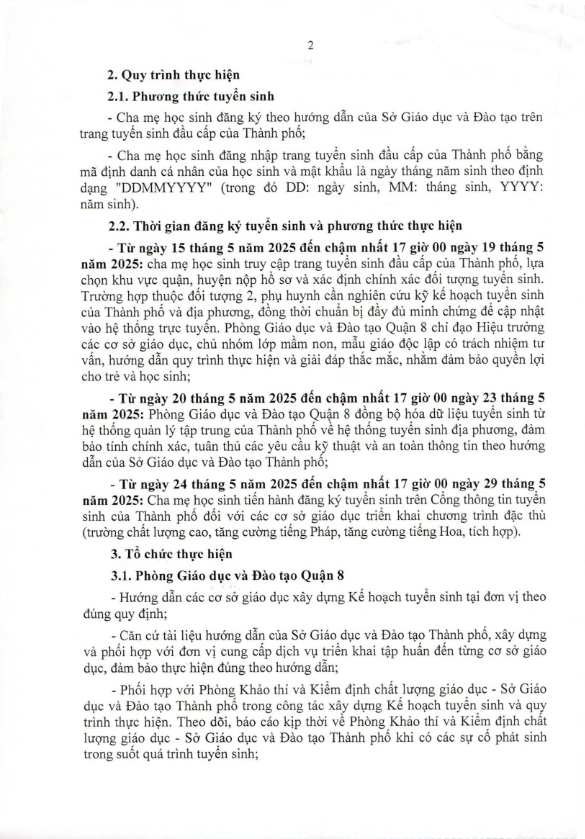 2

2. Quy trình thực hiện

2.1. Phương thức tuyển sinh

- Cha mẹ học sinh đăng ký theo hướng dẫn của Sở Giáo dục và Đào tạo trên trang tuyển sinh đầu cấp của Thành phố;

- Cha mẹ học sinh đăng nhập trang tuyển sinh đầu cấp của Thành phố bằng mã định danh cá nhân của học sinh và mật khẩu là ngày tháng năm sinh theo định dạng "DDMMYYYY" (trong đó DD: ngày sinh, MM: tháng sinh, YYYY: năm sinh).

2.2. Thời gian đăng ký tuyển sinh và phương thức thực hiện

- Từ ngày 15 tháng 5 năm 2025 đến chậm nhất 17 giờ 00 ngày 19 tháng 5 năm 2025: cha mẹ học sinh truy cập trang tuyển sinh đầu cấp của Thành phố, lựa chọn khu vực quận, huyện nộp hồ sơ và xác định chính xác đối tượng tuyển sinh. Trường hợp thuộc đối tượng 2, phụ huynh cần nghiên cứu kỹ kế hoạch tuyển sinh của Thành phố và địa phương, đồng thời chuẩn bị đầy đủ minh chứng để cập nhật vào hệ thống trực tuyến. Phòng Giáo dục và Đào tạo Quận 8 chỉ đạo Hiệu trưởng các cơ sở giáo dục, chủ nhóm lớp mầm non, mẫu giáo độc lập có trách nhiệm tư vấn, hướng dẫn quy trình thực hiện và giải đáp thắc mắc, nhằm đảm bảo quyền lợi cho trẻ và học sinh;

- Từ ngày 20 tháng 5 năm 2025 đến chậm nhất 17 giờ 00 ngày 23 tháng 5 năm 2025: Phòng Giáo dục và Đào tạo Quận 8 đồng bộ hóa dữ liệu tuyển sinh từ hệ thống quản lý tập trung của Thành phố về hệ thống tuyển sinh địa phương, đảm bảo tính chính xác, tuân thủ các yêu cầu kỹ thuật và an toàn thông tin theo hướng dẫn của Sở Giáo dục và Đào tạo Thành phố;

- Từ ngày 24 tháng 5 năm 2025 đến chậm nhất 17 giờ 00 ngày 29 tháng 5 năm 2025: Cha mẹ học sinh tiến hành đăng ký tuyển sinh trên Cổng thông tin tuyển sinh của Thành phố đối với các cơ sở giáo dục triển khai chương trình đặc thù (trường chất lượng cao, tăng cường tiếng Pháp, tăng cường tiếng Hoa, tích hợp).

3. Tổ chức thực hiện

3.1. Phòng Giáo dục và Đào tạo Quận 8

- Hướng dẫn các cơ sở giáo dục xây dựng Kế hoạch tuyển sinh tại đơn vị theo đúng quy định;

- Căn cứ tài liệu hướng dẫn của Sở Giáo dục và Đào tạo Thành phố, xây dựng và phối hợp với đơn vị cung cấp dịch vụ triển khai tập huấn đến từng cơ sở giáo dục, đảm bảo thực hiện đúng theo hướng dẫn;

- Phối hợp với Phòng Khảo thí và Kiểm định chất lượng giáo dục - Sở Giáo dục và Đào tạo Thành phố trong công tác xây dựng Kế hoạch tuyển sinh và quy trình thực hiện. Theo dõi, báo cáo kịp thời về Phòng Khảo thí và Kiểm định chất lượng giáo dục - Sở Giáo dục và Đào tạo Thành phố khi có các sự cố phát sinh trong suốt quá trình tuyển sinh;